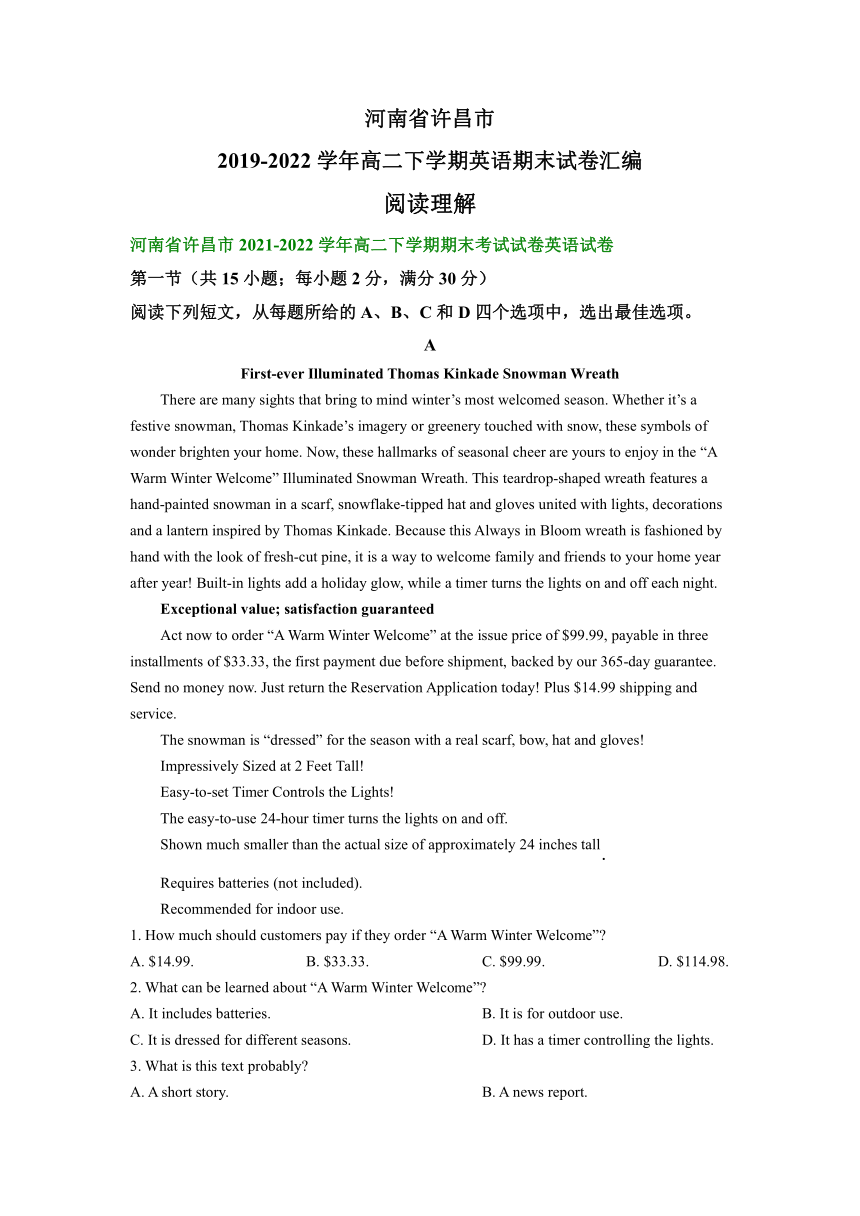 河南省许昌市

2019-2022 学年高二下学期英语期末试卷汇编

阅读理解

河南省许昌市 2021-2022 学年高二下学期期末考试试卷英语试卷

第一节（共 15 小题；每小题 2 分，满分 30 分）

阅读下列短文，从每题所给的 A、B、C 和 D 四个选项中，选出最佳选项。

A

First-ever Illuminated Thomas Kinkade Snowman Wreath

There are many sights that bring to mind winter’s most welcomed season. Whether it’s a festive snowman, Thomas Kinkade’s imagery or greenery touched with snow, these symbols of wonder brighten your home. Now, these hallmarks of seasonal cheer are yours to enjoy in the “A Warm Winter Welcome” Illuminated Snowman Wreath. This teardrop-shaped wreath features a hand-painted snowman in a scarf, snowflake-tipped hat and gloves united with lights, decorations and a lantern inspired by Thomas Kinkade. Because this Always in Bloom wreath is fashioned by hand with the look of fresh-cut pine, it is a way to welcome family and friends to your home year after year! Built-in lights add a holiday glow, while a timer turns the lights on and off each night.

Exceptional value; satisfaction guaranteed

Act now to order “A Warm Winter Welcome” at the issue price of $99.99, payable in three installments of $33.33, the first payment due before shipment, backed by our 365-day guarantee. Send no money now. Just return the Reservation Application today! Plus $14.99 shipping and service.

The snowman is “dressed” for the season with a real scarf, bow, hat and gloves!

Impressively Sized at 2 Feet Tall!

Easy-to-set Timer Controls the Lights!

The easy-to-use 24-hour timer turns the lights on and off.

Shown much smaller than the actual size of approximately 24 inches tall.

Requires batteries (not included).

Recommended for indoor use.

1. How much should customers pay if they order “A Warm Winter Welcome”?

A. $14.99.
B. $33.33.
C. $99.99.
D. $114.98.

2. What can be learned about “A Warm Winter Welcome”?

A. It includes batteries.
B. It is for outdoor use.
C. It is dressed for different seasons.
D. It has a timer controlling the lights.

3. What is this text probably?

A. A short story.
B. A news report.